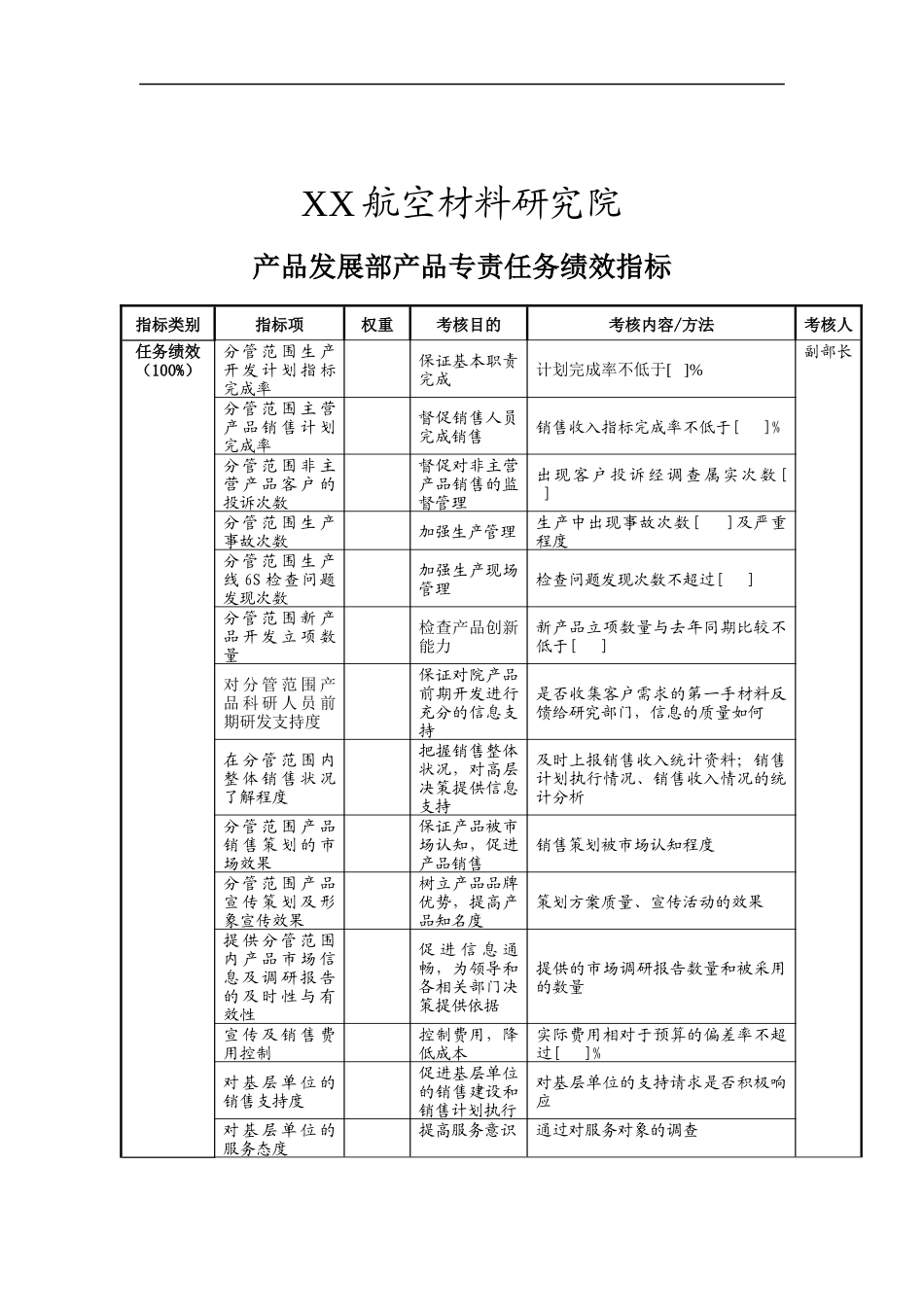 XX航空材料研究院

产品发展部产品专责任务绩效指标

| 指标类别 | 指标项 | 权重 | 考核目的 | 考核内容/方法 | 考核人 |
|---|---|---|---|---|---|
| 任务绩效（100%） | 分管范围生产开发计划指标完成率 | | 保证基本职责完成 | 计划完成率不低于[ ]% | 副部长 |
| | 分管范围主营产品销售计划完成率 | | 督促销售人员完成销售 | 销售收入指标完成率不低于[ ]% | |
| | 分管范围非主营产品客户的投诉次数 | | 督促对非主营产品销售的监督管理 | 出现客户投诉经调查属实次数[ ] | |
| | 分管范围生产事故次数 | | 加强生产管理 | 生产中出现事故次数[ ]及严重程度 | |
| | 分管范围生产线6S检查问题发现次数 | | 加强生产现场管理 | 检查问题发现次数不超过[ ] | |
| | 分管范围新产品开发立项数量 | | 检查产品创新能力 | 新产品立项数量与去年同期比较不低于[ ] | |
| | 对分管范围产品科研人员前期研发支持度 | | 保证对院产品前期开发进行充分的信息支持 | 是否收集客户需求的第一手材料反馈给研究部门，信息的质量如何 | |
| | 在分管范围内整体销售状况了解程度 | | 把握销售整体状况，对高层决策提供信息支持 | 及时上报销售收入统计资料；销售计划执行情况、销售收入情况的统计分析 | |
| | 分管范围产品销售策划的市场效果 | | 保证产品被市场认知，促进产品销售 | 销售策划被市场认知程度 | |
| | 分管范围产品宣传策划及形象宣传效果 | | 树立产品品牌优势，提高产品知名度 | 策划方案质量、宣传活动的效果 | |
| | 提供分管范围内产品市场信息及调研报告的及时性与有效性 | | 促进信息通畅，为领导和各相关部门决策提供依据 | 提供的市场调研报告数量和被采用的数量 | |
| | 宣传及销售费用控制 | | 控制费用，降低成本 | 实际费用相对于预算的偏差率不超过[ ]% | |
| | 对基层单位的销售支持度 | | 促进基层单位的销售建设和销售计划执行 | 对基层单位的支持请求是否积极响应 | |
| | 对基层单位的服务态度 | | 提高服务意识 | 通过对服务对象的调查 | |